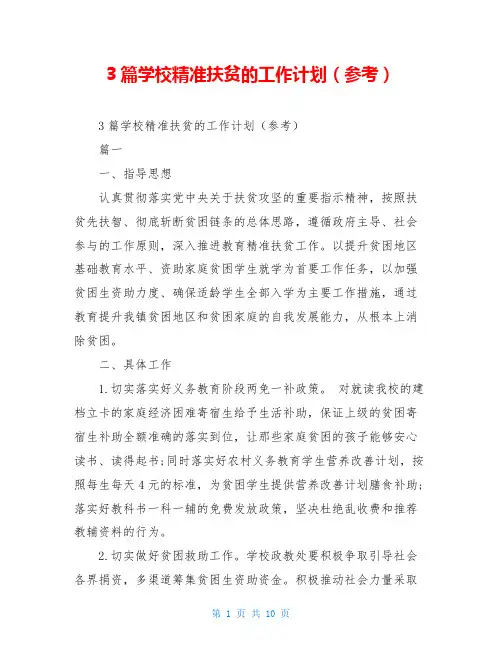 3 篇学校精准扶贫的工作计划（参考）

3 篇学校精准扶贫的工作计划（参考）

篇一

一、指导思想

认真贯彻落实党中央关于扶贫攻坚的重要指示精神，按照扶贫先扶智、彻底斩断贫困链条的总体思路，遵循政府主导、社会参与的工作原则，深入推进教育精准扶贫工作。以提升贫困地区基础教育水平、资助家庭贫困学生就学为首要工作任务，以加强贫困生资助力度、确保适龄学生全部入学为主要工作措施，通过教育提升我镇贫困地区和贫困家庭的自我发展能力，从根本上消除贫困。

二、具体工作

1.切实落实好义务教育阶段两免一补政策。 对就读我校的建档立卡的家庭经济困难寄宿生给予生活补助，保证上级的贫困寄宿生补助全额准确的落实到位，让那些家庭贫困的孩子能够安心读书、读得起书;同时落实好农村义务教育学生营养改善计划，按照每生每天 4 元的标准，为贫困学生提供营养改善计划膳食补助;落实好教科书一科一辅的免费发放政策，坚决杜绝乱收费和推荐教辅资料的行为。

2.切实做好贫困救助工作。学校政教处要积极争取引导社会各界捐资，多渠道筹集贫困生资助资金。积极推动社会力量采取

第 1 页 共 10 页